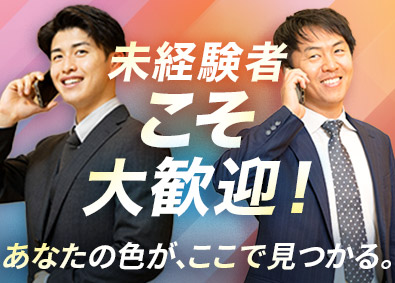 未経験者
こそ
大歓迎!

あなたの色が、ここで見つかる。